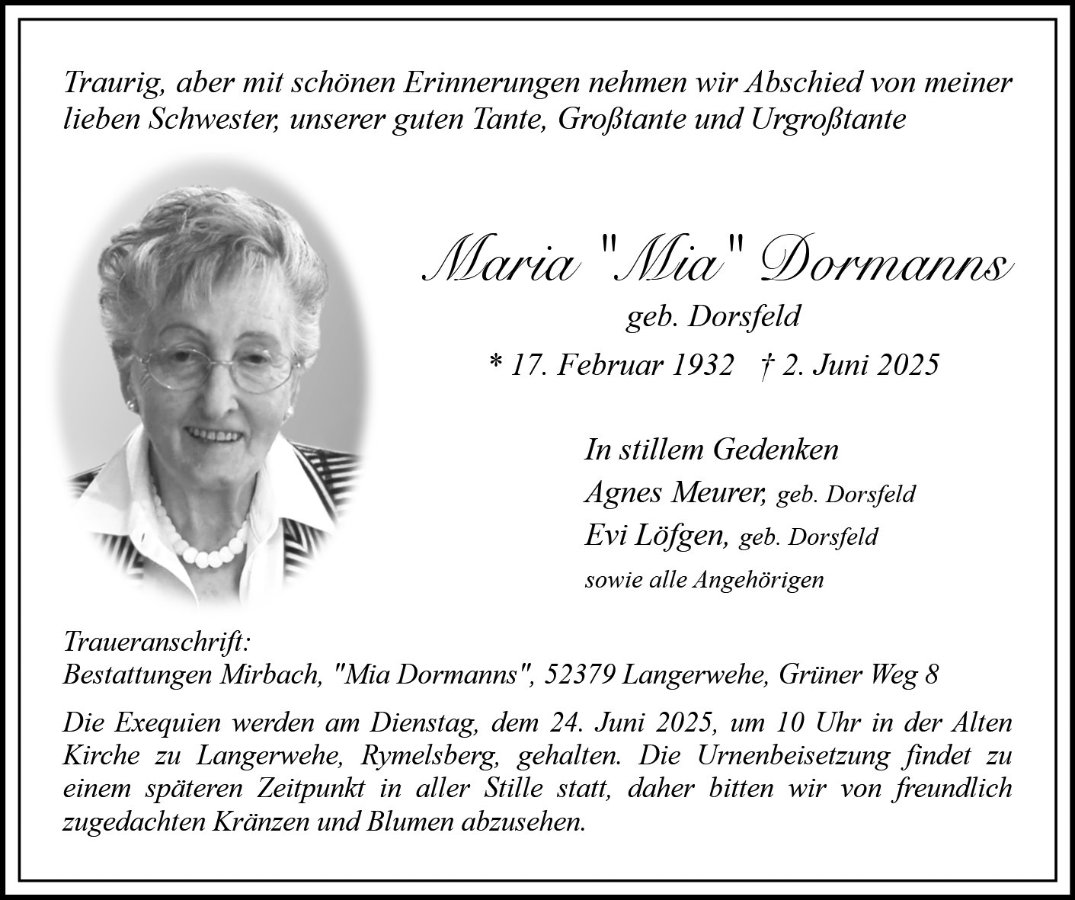 Traurig, aber mit schönen Erinnerungen nehmen wir Abschied von meiner lieben Schwester, unserer guten Tante, Großtante und Urgroßtante

Maria "Mia" Dormanns
geb. Dorsfeld
* 17. Februar 1932 † 2. Juni 2025

In stillem Gedenken
Agnes Meurer, geb. Dorsfeld
Evi Löfgen, geb. Dorsfeld
sowie alle Angehörigen

Traueranschrift:
Bestattungen Mirbach, "Mia Dormanns", 52379 Langerwehe, Grüner Weg 8

Die Exequien werden am Dienstag, dem 24. Juni 2025, um 10 Uhr in der Alten Kirche zu Langerwehe, Rymelsberg, gehalten. Die Urnenbeisetzung findet zu einem späteren Zeitpunkt in aller Stille statt, daher bitten wir von freundlich zugedachten Kränzen und Blumen abzusehen.